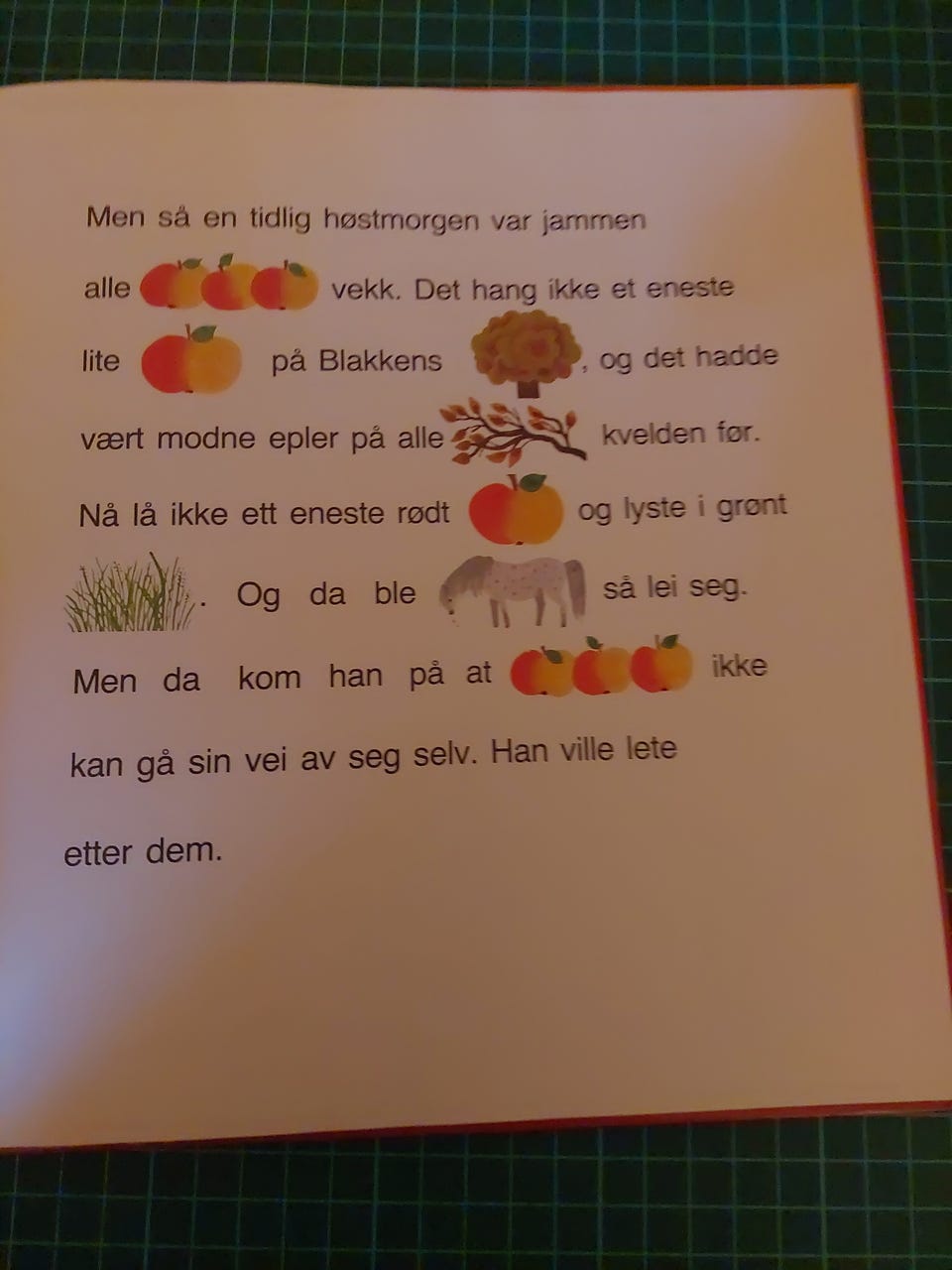 Men så en tidlig høstmorgen var jammen alle vekk. Det hang ikke et eneste lite på Blakkens , og det hadde vært modne epler på alle kvelden før. Nå lå ikke ett eneste rødt og lyste i grønt . Og da ble så lei seg. Men da kom han på at ikke kan gå sin vei av seg selv. Han ville lete etter dem.